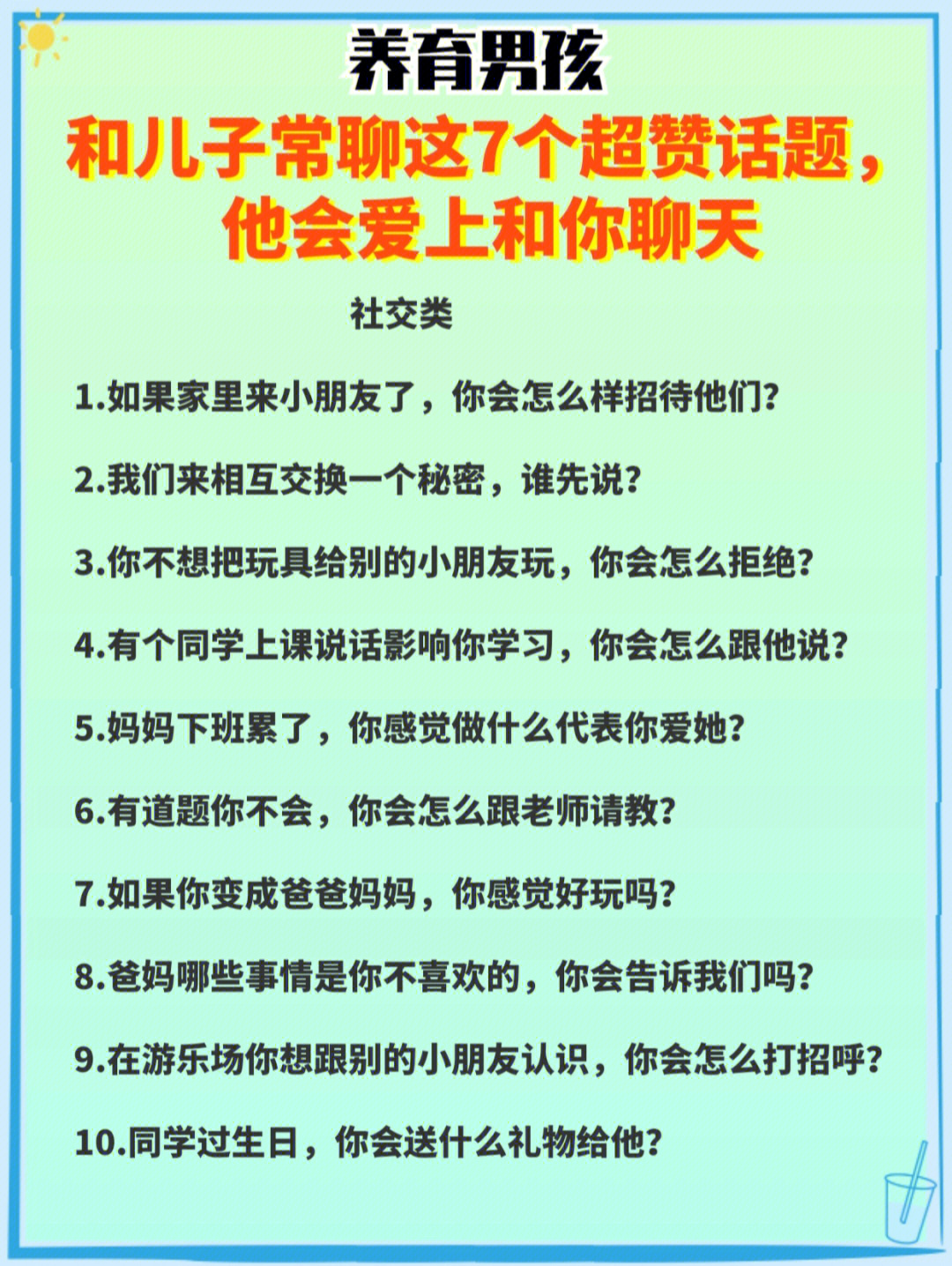 养育男孩

和儿子常聊这7个超赞话题，他会爱上和你聊天

社交类

1.如果家里来小朋友了，你会怎么样招待他们?

2.我们来相互交换一个秘密，谁先说?

3.你不想把玩具给别的小朋友玩，你会怎么拒绝?

4.有个同学上课说话影响你学习，你会怎么跟他说?

5.妈妈下班累了，你感觉做什么代表你爱她?

6.有道题你不会，你会怎么跟老师请教?

7.如果你变成爸爸妈妈，你感觉好玩吗?

8.爸妈哪些事情是你不喜欢的，你会告诉我们吗?

9.在游乐场你想跟别的小朋友认识，你会怎么打招呼?

10.同学过生日，你会送什么礼物给他?